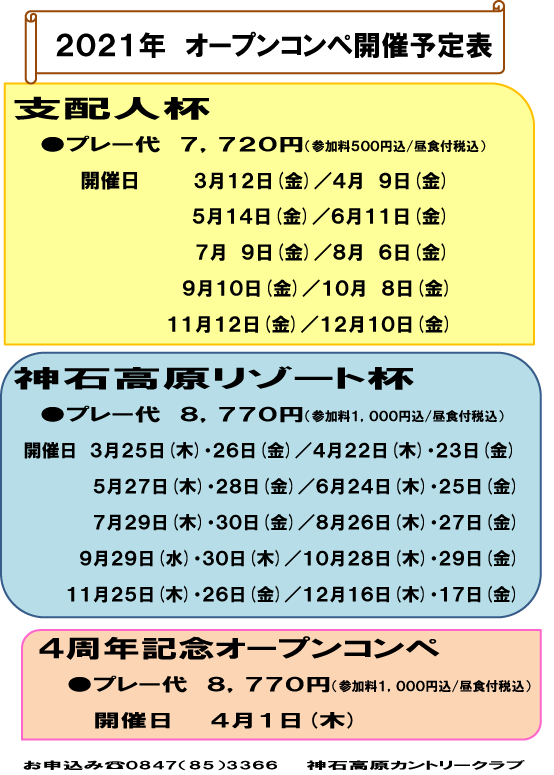 2021年 オープンコンペ開催予定表

支配人杯

●プレー代 7，720円(参加料500円込/昼食付税込)

開催日 3月12日(金)／4月 9日(金)
5月14日(金)／6月11日(金)
7月 9日(金)／8月 6日(金)
9月10日(金)／10月 8日(金)
11月12日(金)／12月10日(金)

神石高原リゾート杯

●プレー代 8，770円(参加料1，000円込/昼食付税込)

開催日 3月25日(木)・26日(金)／4月22日(木)・23日(金)
5月27日(木)・28日(金)／6月24日(木)・25日(金)
7月29日(木)・30日(金)／8月26日(木)・27日(金)
9月29日(水)・30日(木)／10月28日(木)・29日(金)
11月25日(木)・26日(金)／12月16日(木)・17日(金)

4周年記念オープンコンペ

●プレー代 8，770円(参加料1，000円込/昼食付税込)

開催日 4月1日(木)

お申込み☎0847(85)3366 神石高原カントリークラブ